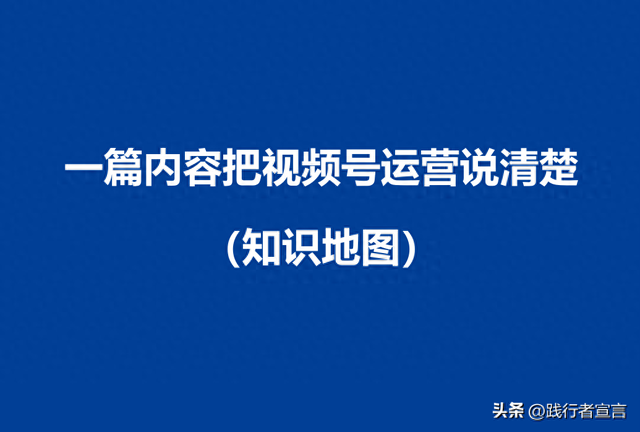 一篇内容把视频号运营说清楚

(知识地图)

头条 @践行者宣言